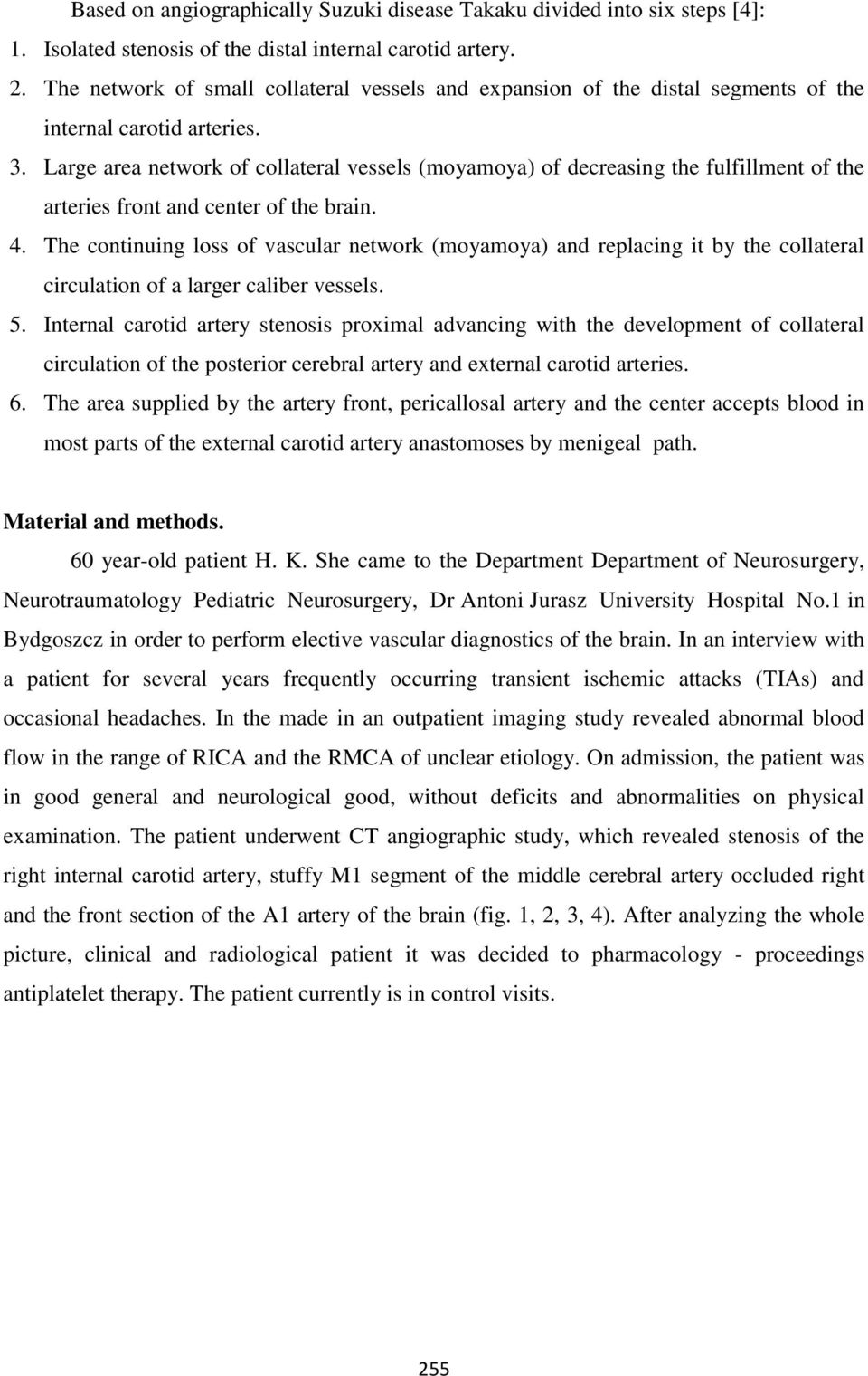 Based on angiographically Suzuki disease Takaku divided into six steps [4]:

1. Isolated stenosis of the distal internal carotid artery.
2. The network of small collateral vessels and expansion of the distal segments of the internal carotid arteries.
3. Large area network of collateral vessels (moyamoya) of decreasing the fulfillment of the arteries front and center of the brain.
4. The continuing loss of vascular network (moyamoya) and replacing it by the collateral circulation of a larger caliber vessels.
5. Internal carotid artery stenosis proximal advancing with the development of collateral circulation of the posterior cerebral artery and external carotid arteries.
6. The area supplied by the artery front, pericallosal artery and the center accepts blood in most parts of the external carotid artery anastomoses by menigeal path.

Material and methods.

60 year-old patient H. K. She came to the Department Department of Neurosurgery, Neurotraumatology Pediatric Neurosurgery, Dr Antoni Jurasz University Hospital No.1 in Bydgoszcz in order to perform elective vascular diagnostics of the brain. In an interview with a patient for several years frequently occurring transient ischemic attacks (TIAs) and occasional headaches. In the made in an outpatient imaging study revealed abnormal blood flow in the range of RICA and the RMCA of unclear etiology. On admission, the patient was in good general and neurological good, without deficits and abnormalities on physical examination. The patient underwent CT angiographic study, which revealed stenosis of the right internal carotid artery, stuffy M1 segment of the middle cerebral artery occluded right and the front section of the A1 artery of the brain (fig. 1, 2, 3, 4). After analyzing the whole picture, clinical and radiological patient it was decided to pharmacology - proceedings antiplatelet therapy. The patient currently is in control visits.

255